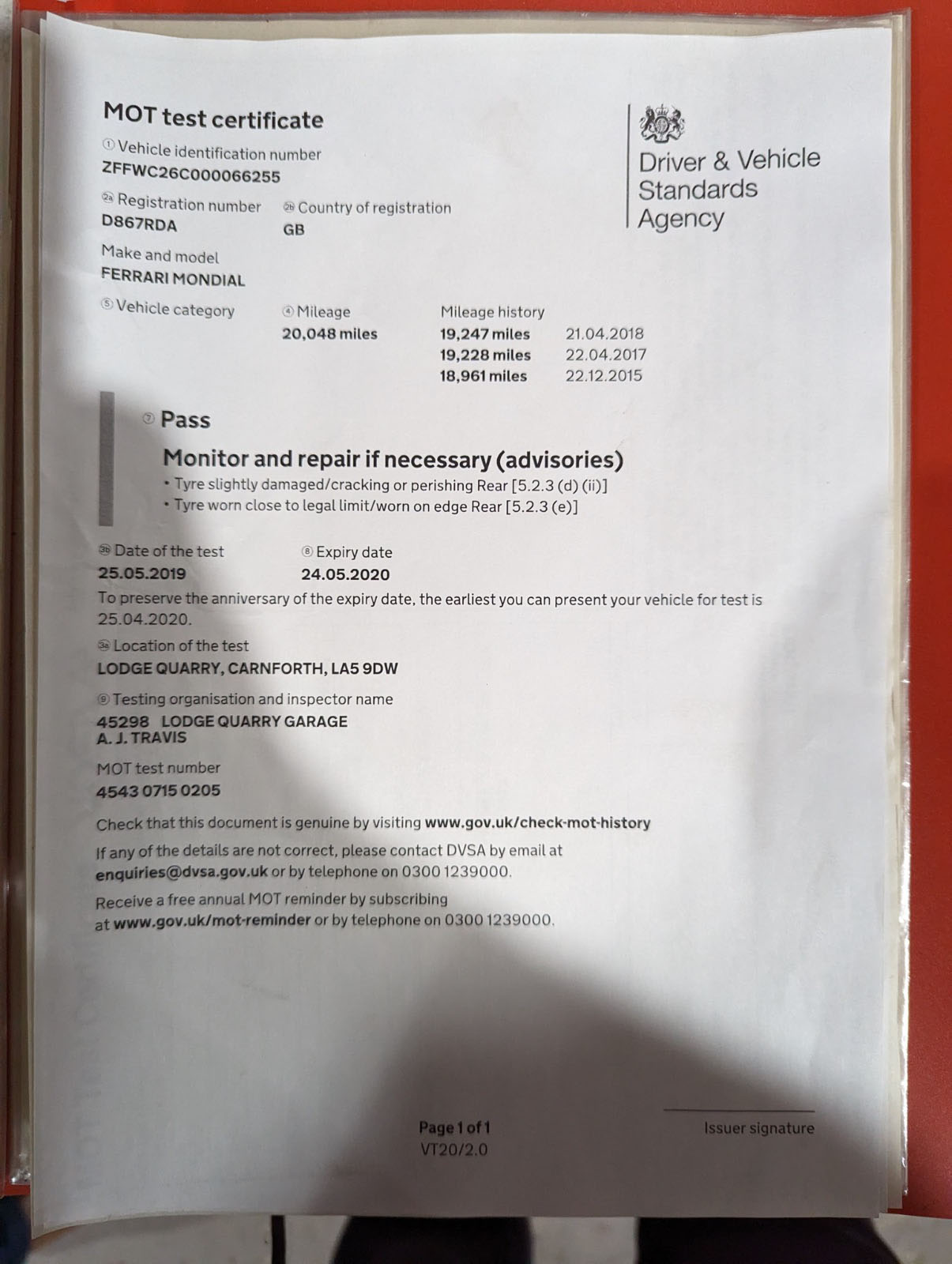 MOT test certificate

① Vehicle identification number
ZFFWC26C000066255

2a Registration number
D867RDA

2b Country of registration
GB

Make and model
FERRARI MONDIAL

⑤ Vehicle category

④ Mileage
20,048 miles

Mileage history
19,247 miles 21.04.2018
19,228 miles 22.04.2017
18,961 miles 22.12.2015

Driver & Vehicle Standards Agency

⑦ Pass

Monitor and repair if necessary (advisories)
• Tyre slightly damaged/cracking or perishing Rear [5.2.3 (d) (ii)]
• Tyre worn close to legal limit/worn on edge Rear [5.2.3 (e)]

3b Date of the test
25.05.2019

⑧ Expiry date
24.05.2020

To preserve the anniversary of the expiry date, the earliest you can present your vehicle for test is 25.04.2020.

3a Location of the test
LODGE QUARRY, CARNFORTH, LA5 9DW

⑨ Testing organisation and inspector name
45298 LODGE QUARRY GARAGE
A. J. TRAVIS

MOT test number
4543 0715 0205

Check that this document is genuine by visiting www.gov.uk/check-mot-history

If any of the details are not correct, please contact DVSA by email at enquiries@dvsa.gov.uk or by telephone on 0300 1239000.

Receive a free annual MOT reminder by subscribing at www.gov.uk/mot-reminder or by telephone on 0300 1239000.

Page 1 of 1
VT20/2.0

Issuer signature